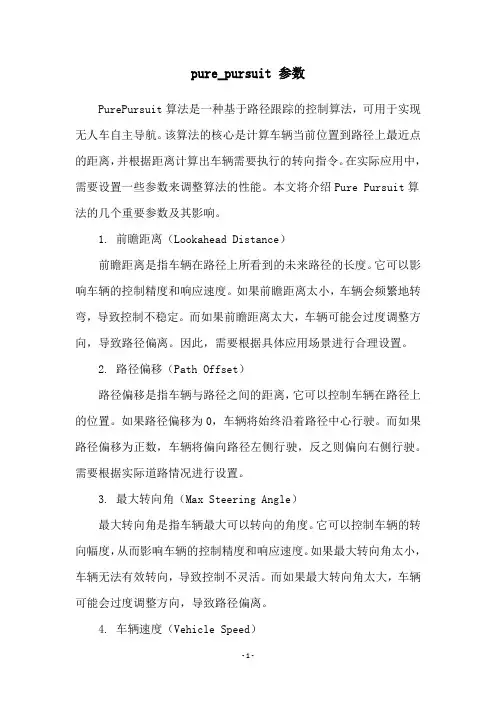 pure_pursuit 参数

PurePursuit 算法是一种基于路径跟踪的控制算法，可用于实现无人车自主导航。该算法的核心是计算车辆当前位置到路径上最近点的距离，并根据距离计算出车辆需要执行的转向指令。在实际应用中，需要设置一些参数来调整算法的性能。本文将介绍 Pure Pursuit 算法的几个重要参数及其影响。

1. 前瞻距离（Lookahead Distance）

前瞻距离是指车辆在路径上所看到的未来路径的长度。它可以影响车辆的控制精度和响应速度。如果前瞻距离太小，车辆会频繁地转弯，导致控制不稳定。而如果前瞻距离太大，车辆可能会过度调整方向，导致路径偏离。因此，需要根据具体应用场景进行合理设置。

2. 路径偏移（Path Offset）

路径偏移是指车辆与路径之间的距离，它可以控制车辆在路径上的位置。如果路径偏移为 0，车辆将始终沿着路径中心行驶。而如果路径偏移为正数，车辆将偏向路径左侧行驶，反之则偏向右侧行驶。需要根据实际道路情况进行设置。

3. 最大转向角（Max Steering Angle）

最大转向角是指车辆最大可以转向的角度。它可以控制车辆的转向幅度，从而影响车辆的控制精度和响应速度。如果最大转向角太小，车辆无法有效转向，导致控制不灵活。而如果最大转向角太大，车辆可能会过度调整方向，导致路径偏离。

4. 车辆速度（Vehicle Speed）

-1-